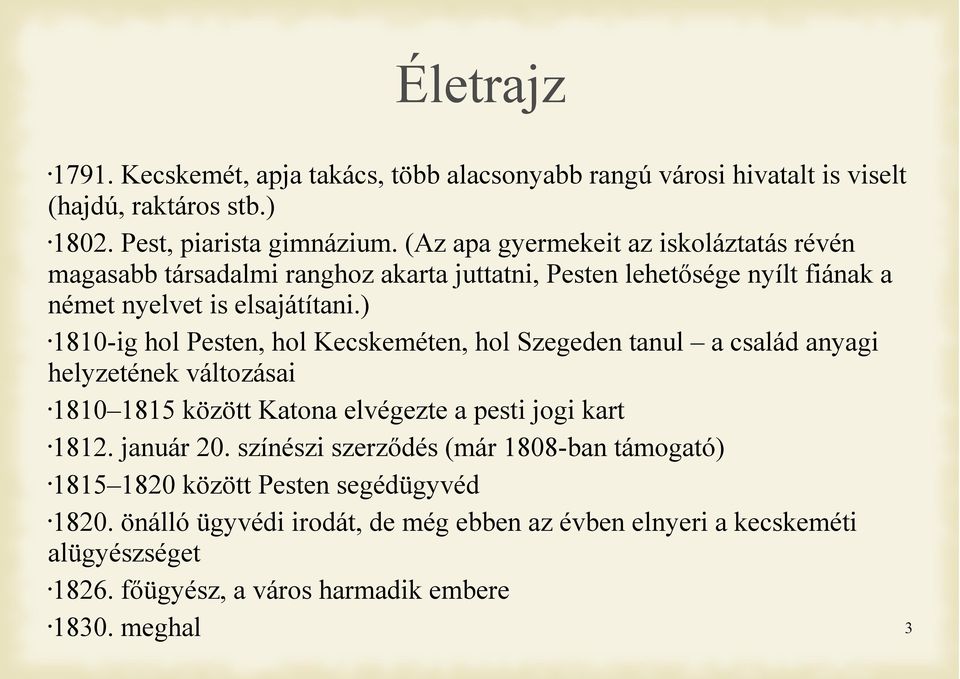 Életrajz

·1791. Kecskemét, apja takács, több alacsonyabb rangú városi hivatalt is viselt (hajdú, raktáros stb.)

·1802. Pest, piarista gimnázium. (Az apa gyermekeit az iskoláztatás révén magasabb társadalmi ranghoz akarta juttatni, Pesten lehetősége nyílt fiának a német nyelvet is elsajátítani.)

·1810-ig hol Pesten, hol Kecskeméten, hol Szegeden tanul – a család anyagi helyzetének változásai

·1810–1815 között Katona elvégezte a pesti jogi kart

·1812. január 20. színészi szerződés (már 1808-ban támogató)

·1815–1820 között Pesten segédügyvéd

·1820. önálló ügyvédi irodát, de még ebben az évben elnyeri a kecskeméti alügyészséget

·1826. főügyész, a város harmadik embere

·1830. meghal

3